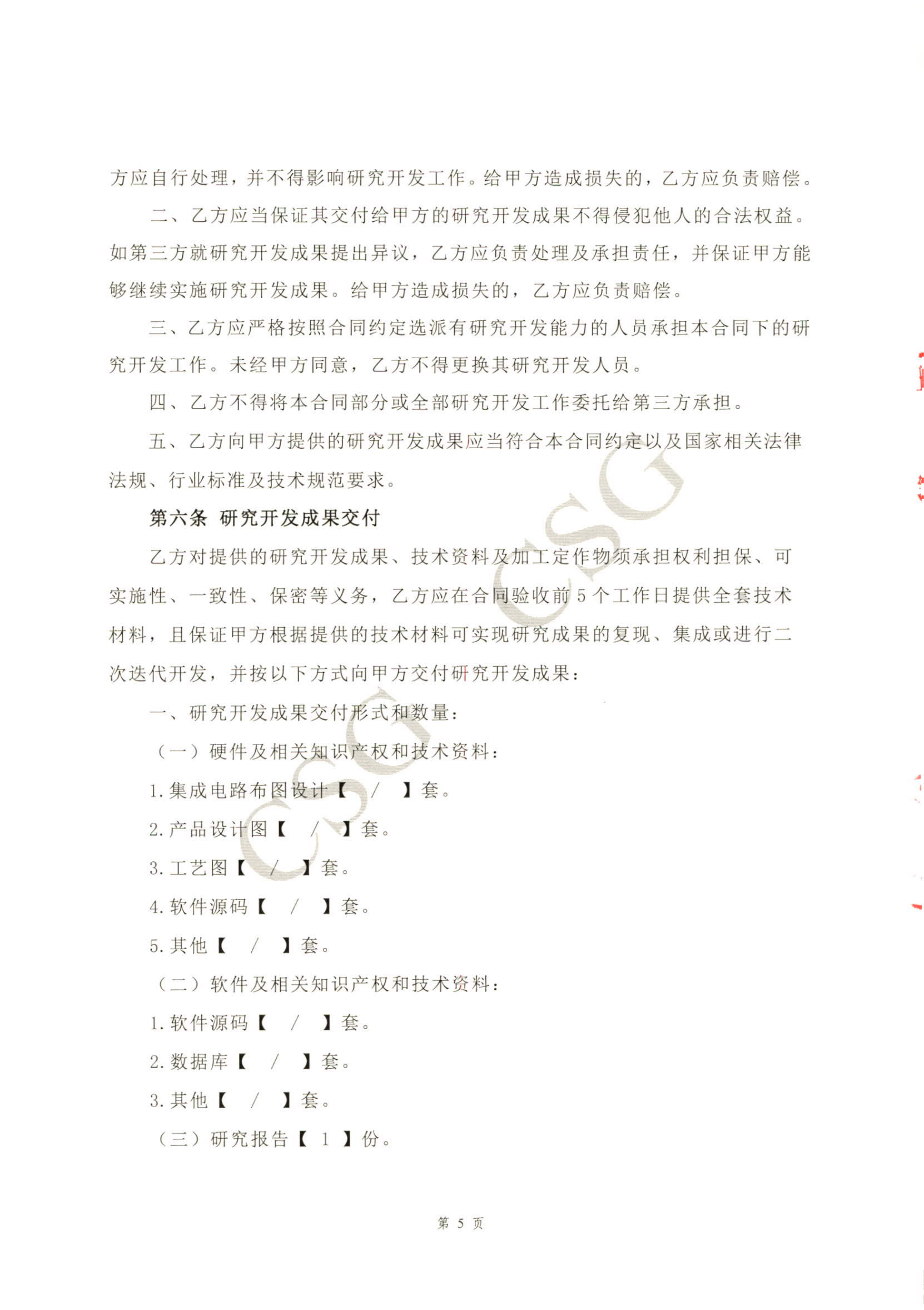 方应自行处理，并不得影响研究开发工作。给甲方造成损失的，乙方应负责赔偿。

二、乙方应当保证其交付给甲方的研究开发成果不得侵犯他人的合法权益。如第三方就研究开发成果提出异议，乙方应负责处理及承担责任，并保证甲方能够继续实施研究开发成果。给甲方造成损失的，乙方应负责赔偿。

三、乙方应严格按照合同约定选派有研究开发能力的人员承担本合同下的研究开发工作。未经甲方同意，乙方不得更换其研究开发人员。

四、乙方不得将本合同部分或全部研究开发工作委托给第三方承担。

五、乙方向甲方提供的研究开发成果应当符合本合同约定以及国家相关法律法规、行业标准及技术规范要求。

第六条 研究开发成果交付

乙方对提供的研究开发成果、技术资料及加工定作物须承担权利担保、可实施性、一致性、保密等义务，乙方应在合同验收前5个工作日提供全套技术材料，且保证甲方根据提供的技术材料可实现研究成果的复现、集成或进行二次迭代开发，并按以下方式向甲方交付研究开发成果：

一、研究开发成果交付形式和数量：

（一）硬件及相关知识产权和技术资料：

1.集成电路布图设计【 / 】套。

2.产品设计图【 / 】套。

3.工艺图【 / 】套。

4.软件源码【 / 】套。

5.其他【 / 】套。

（二）软件及相关知识产权和技术资料：

1.软件源码【 / 】套。

2.数据库【 / 】套。

3.其他【 / 】套。

（三）研究报告【 1 】份。

第5页

CSG